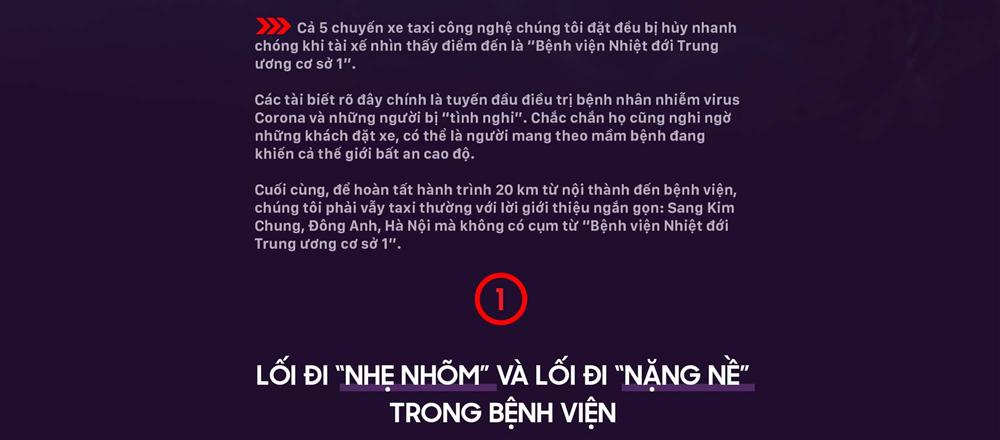 Cả 5 chuyến xe taxi công nghệ chúng tôi đặt đều bị hủy nhanh chóng khi tài xế nhìn thấy điểm đến là "Bệnh viện Nhiệt đới Trung ương cơ sở 1".

Các tài biết rõ đây chính là tuyến đầu điều trị bệnh nhân nhiễm virus Corona và những người bị "tình nghi". Chắc chắn họ cũng nghi ngờ những khách đặt xe, có thể là người mang theo mầm bệnh đang khiến cả thế giới bất an cao độ.

Cuối cùng, để hoàn tất hành trình 20 km từ nội thành đến bệnh viện, chúng tôi phải vẫy taxi thường với lời giới thiệu ngắn gọn: Sang Kim Chung, Đông Anh, Hà Nội mà không có cụm từ "Bệnh viện Nhiệt đới Trung ương cơ sở 1".

1

LỐI ĐI "NHẸ NHÕM" VÀ LỐI ĐI "NẶNG NỀ" TRONG BỆNH VIỆN